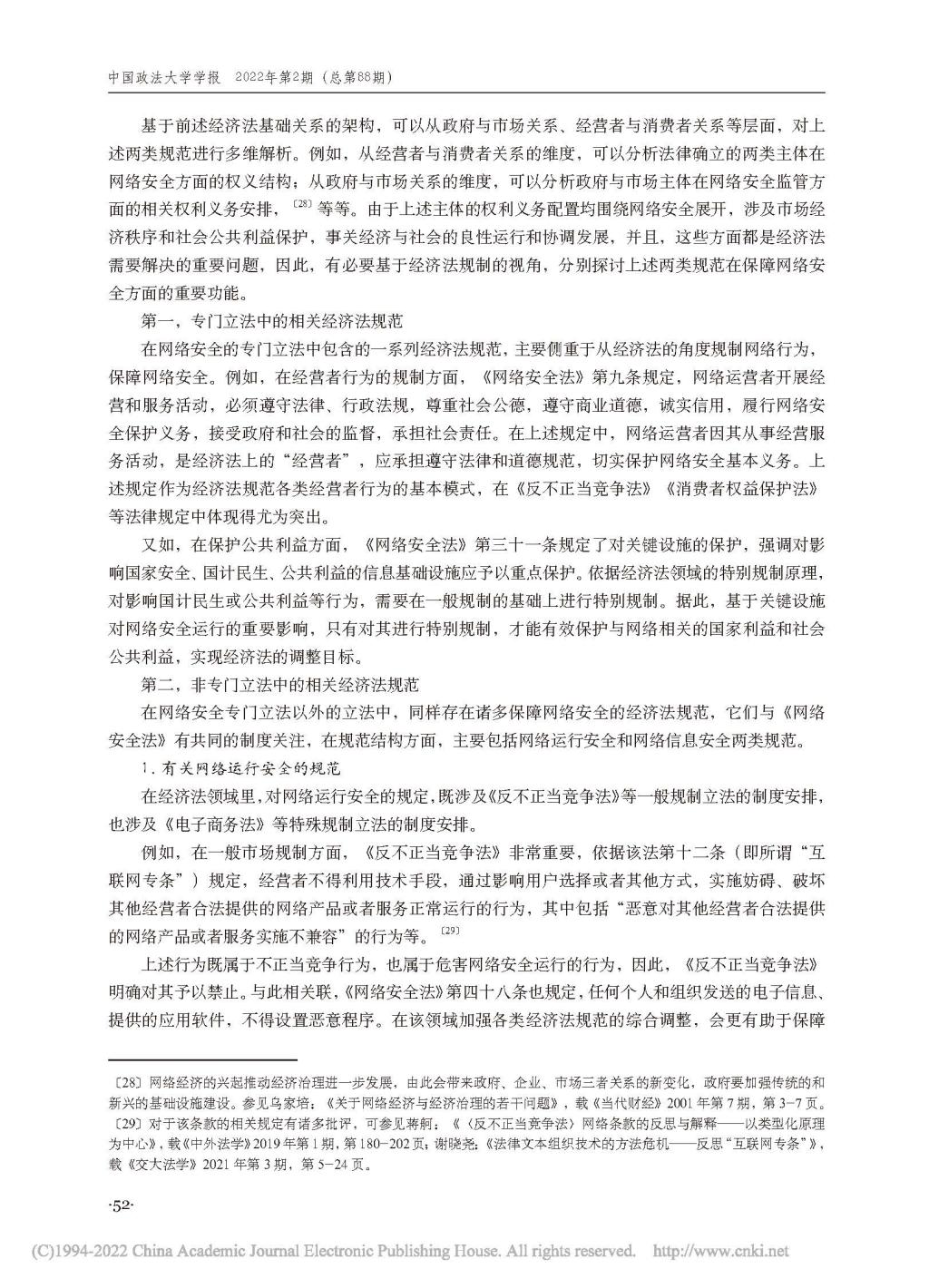 中国政法大学学报　2022年第2期（总第88期）

基于前述经济法基础关系的架构，可以从政府与市场关系、经营者与消费者关系等层面，对上述两类规范进行多维解析。例如，从经营者与消费者关系的维度，可以分析法律确立的两类主体在网络安全方面的权义结构；从政府与市场关系的维度，可以分析政府与市场主体在网络安全监管方面的相关权利义务安排，〔28〕等等。由于上述主体的权利义务配置均围绕网络安全展开，涉及市场经济秩序和社会公共利益保护，事关经济与社会的良性运行和协调发展，并且，这些方面都是经济法需要解决的重要问题，因此，有必要基于经济法规制的视角，分别探讨上述两类规范在保障网络安全方面的重要功能。

第一，专门立法中的相关经济法规范

在网络安全的专门立法中包含的一系列经济法规范，主要侧重于从经济法的角度规制网络行为，保障网络安全。例如，在经营者行为的规制方面，《网络安全法》第九条规定，网络运营者开展经营和服务活动，必须遵守法律、行政法规，尊重社会公德，遵守商业道德，诚实信用，履行网络安全保护义务，接受政府和社会的监督，承担社会责任。在上述规定中，网络运营者因其从事经营服务活动，是经济法上的“经营者”，应承担遵守法律和道德规范，切实保护网络安全基本义务。上述规定作为经济法规范各类经营者行为的基本模式，在《反不正当竞争法》《消费者权益保护法》等法律规定中体现得尤为突出。

又如，在保护公共利益方面，《网络安全法》第三十一条规定了对关键设施的保护，强调对影响国家安全、国计民生、公共利益的信息基础设施应予以重点保护。依据经济法领域的特别规制原理，对影响国计民生或公共利益等行为，需要在一般规制的基础上进行特别规制。据此，基于关键设施对网络安全运行的重要影响，只有对其进行特别规制，才能有效保护与网络相关的国家利益和社会公共利益，实现经济法的调整目标。

第二，非专门立法中的相关经济法规范

在网络安全专门立法以外的立法中，同样存在诸多保障网络安全的经济法规范，它们与《网络安全法》有共同的制度关注，在规范结构方面，主要包括网络运行安全和网络信息安全两类规范。

1．有关网络运行安全的规范

在经济法领域里，对网络运行安全的规定，既涉及《反不正当竞争法》等一般规制立法的制度安排，也涉及《电子商务法》等特殊规制立法的制度安排。

例如，在一般市场规制方面，《反不正当竞争法》非常重要，依据该法第十二条（即所谓“互联网专条”）规定，经营者不得利用技术手段，通过影响用户选择或者其他方式，实施妨碍、破坏其他经营者合法提供的网络产品或者服务正常运行的行为，其中包括“恶意对其他经营者合法提供的网络产品或者服务实施不兼容”的行为等。〔29〕

上述行为既属于不正当竞争行为，也属于危害网络安全运行的行为，因此，《反不正当竞争法》明确对其予以禁止。与此相关联，《网络安全法》第四十八条也规定，任何个人和组织发送的电子信息、提供的应用软件，不得设置恶意程序。在该领域加强各类经济法规范的综合调整，会更有助于保障

〔28〕网络经济的兴起推动经济治理进一步发展，由此会带来政府、企业、市场三者关系的新变化，政府要加强传统的和新兴的基础设施建设。参见乌家培：《关于网络经济与经济治理的若干问题》，载《当代财经》2001年第7期，第3-7页。
〔29〕对于该条款的相关规定有诸多批评，可参见蒋舸：《〈反不正当竞争法〉网络条款的反思与解释——以类型化原理为中心》，载《中外法学》2019年第1期，第180-202页；谢晓尧：《法律文本组织技术的方法危机——反思“互联网专条”》，载《交大法学》2021年第3期，第5-24页。

·52·

(C)1994-2022 China Academic Journal Electronic Publishing House. All rights reserved.　http://www.cnki.net